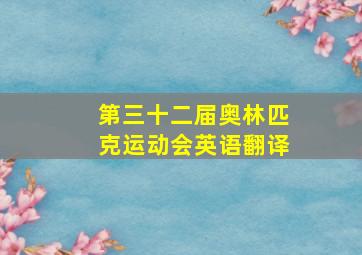 第三十二届奥林匹克运动会英语翻译